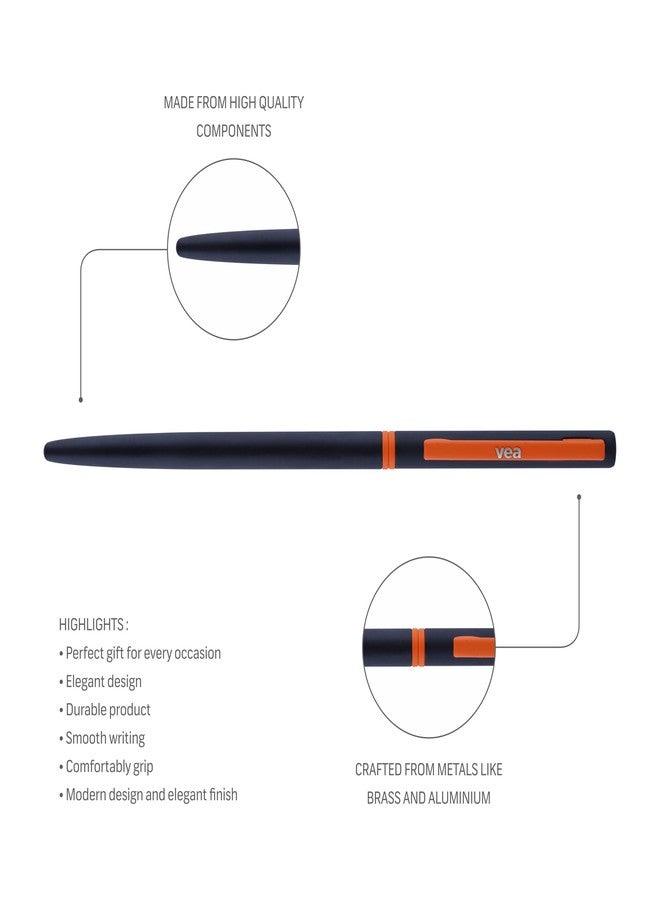 MADE FROM HIGH QUALITY COMPONENTS

vea

HIGHLIGHTS :
• Perfect gift for every occasion
• Elegant design
• Durable product
• Smooth writing
• Comfortably grip
• Modern design and elegant finish

CRAFTED FROM METALS LIKE BRASS AND ALUMINIUM